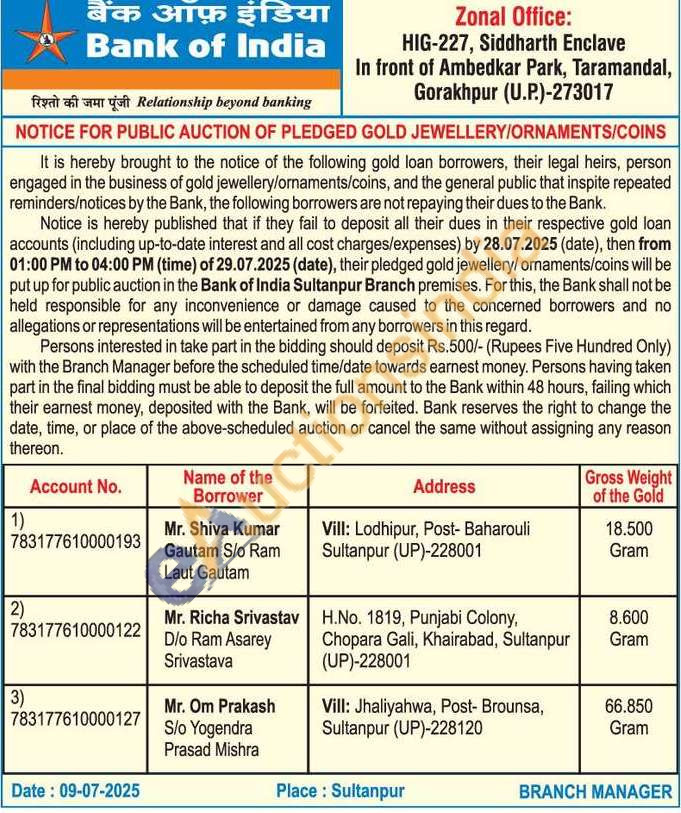 बैंक ऑफ़ इंडिया
Bank of India
रिश्तो की जमा पूंजी Relationship beyond banking

Zonal Office:
HIG-227, Siddharth Enclave
In front of Ambedkar Park, Taramandal,
Gorakhpur (U.P.)-273017

NOTICE FOR PUBLIC AUCTION OF PLEDGED GOLD JEWELLERY/ORNAMENTS/COINS

It is hereby brought to the notice of the following gold loan borrowers, their legal heirs, person engaged in the business of gold jewellery/ornaments/coins, and the general public that inspite repeated reminders/notices by the Bank, the following borrowers are not repaying their dues to the Bank.

Notice is hereby published that if they fail to deposit all their dues in their respective gold loan accounts (including up-to-date interest and all cost charges/expenses) by 28.07.2025 (date), then from 01:00 PM to 04:00 PM (time) of 29.07.2025 (date), their pledged gold jewellery/ ornaments/coins will be put up for public auction in the Bank of India Sultanpur Branch premises. For this, the Bank shall not be held responsible for any inconvenience or damage caused to the concerned borrowers and no allegations or representations will be entertained from any borrowers in this regard.

Persons interested in take part in the bidding should deposit Rs.500/- (Rupees Five Hundred Only) with the Branch Manager before the scheduled time/date towards earnest money. Persons having taken part in the final bidding must be able to deposit the full amount to the Bank within 48 hours, failing which their earnest money, deposited with the Bank, will be forfeited. Bank reserves the right to change the date, time, or place of the above-scheduled auction or cancel the same without assigning any reason thereon.

| Account No. | Name of the Borrower | Address | Gross Weight of the Gold |
|---|---|---|---|
| 1) 783177610000193 | Mr. Shiva Kumar Gautam S/o Ram Laut Gautam | Vill: Lodhipur, Post- Baharouli Sultanpur (UP)-228001 | 18.500 Gram |
| 2) 783177610000122 | Mr. Richa Srivastav D/o Ram Asarey Srivastava | H.No. 1819, Punjabi Colony, Chopara Gali, Khairabad, Sultanpur (UP)-228001 | 8.600 Gram |
| 3) 783177610000127 | Mr. Om Prakash S/o Yogendra Prasad Mishra | Vill: Jhaliyahwa, Post- Brounsa, Sultanpur (UP)-228120 | 66.850 Gram |

Date : 09-07-2025 Place : Sultanpur BRANCH MANAGER

eAuctionsIndia